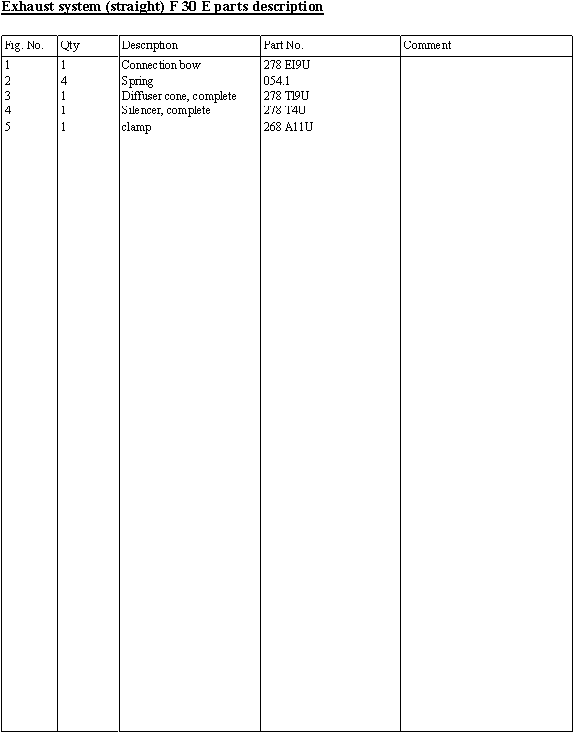 Exhaust system (straight) F 30 E parts description

| Fig. No. | Qty | Description | Part No. | Comment |
|---|---|---|---|---|
| 1 | 1 | Connection bow | 278 EI9U | |
| 2 | 4 | Spring | 054.1 | |
| 3 | 1 | Diffuser cone, complete | 278 TI9U | |
| 4 | 1 | Silencer, complete | 278 T4U | |
| 5 | 1 | clamp | 268 A11U | |